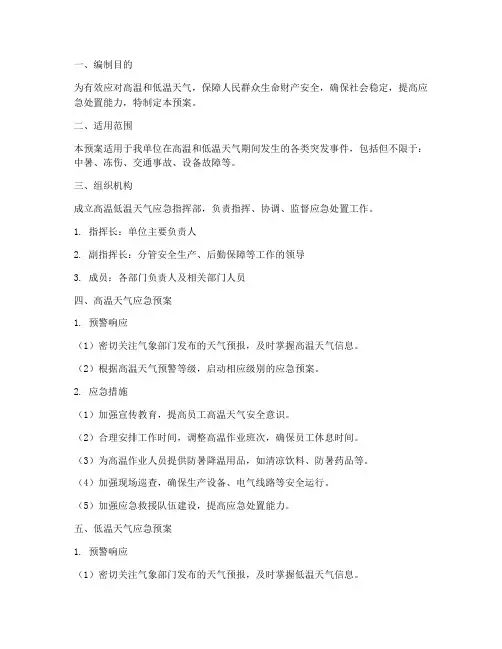 一、编制目的

为有效应对高温和低温天气，保障人民群众生命财产安全，确保社会稳定，提高应急处置能力，特制定本预案。

二、适用范围

本预案适用于我单位在高温和低温天气期间发生的各类突发事件，包括但不限于：中暑、冻伤、交通事故、设备故障等。

三、组织机构

成立高温低温天气应急指挥部，负责指挥、协调、监督应急处置工作。

1. 指挥长：单位主要负责人

2. 副指挥长：分管安全生产、后勤保障等工作的领导

3. 成员：各部门负责人及相关部门人员

四、高温天气应急预案

1. 预警响应

（1）密切关注气象部门发布的天气预报，及时掌握高温天气信息。

（2）根据高温天气预警等级，启动相应级别的应急预案。

2. 应急措施

（1）加强宣传教育，提高员工高温天气安全意识。

（2）合理安排工作时间，调整高温作业班次，确保员工休息时间。

（3）为高温作业人员提供防暑降温用品，如清凉饮料、防暑药品等。

（4）加强现场巡查，确保生产设备、电气线路等安全运行。

（5）加强应急救援队伍建设，提高应急处置能力。

五、低温天气应急预案

1. 预警响应

（1）密切关注气象部门发布的天气预报，及时掌握低温天气信息。